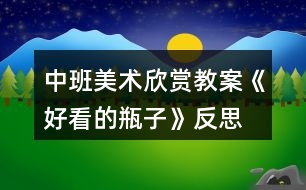 中班美术欣赏教案《好看的瓶子》反思